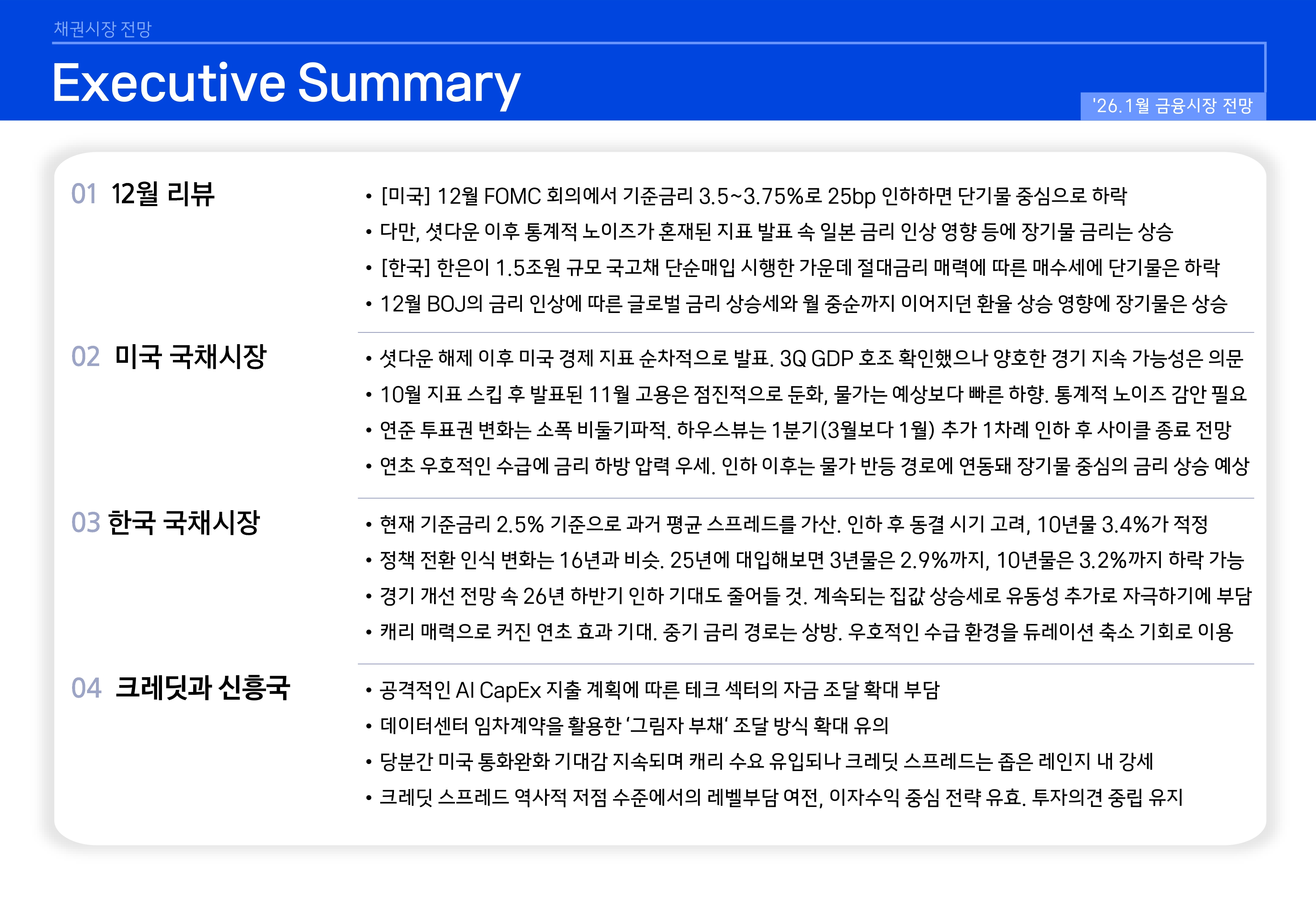 채권시장 전망

Executive Summary

'26.1월 금융시장 전망

01 12월 리뷰

• [미국] 12월 FOMC 회의에서 기준금리 3.5~3.75%로 25bp 인하하면 단기물 중심으로 하락
• 다만, 셧다운 이후 통계적 노이즈가 혼재된 지표 발표 속 일본 금리 인상 영향 등에 장기물 금리는 상승
• [한국] 한은이 1.5조원 규모 국고채 단순매입 시행한 가운데 절대금리 매력에 따른 매수세에 단기물은 하락
• 12월 BOJ의 금리 인상에 따른 글로벌 금리 상승세와 월 중순까지 이어지던 환율 상승 영향에 장기물은 상승

02 미국 국채시장

• 셧다운 해제 이후 미국 경제 지표 순차적으로 발표. 3Q GDP 호조 확인했으나 양호한 경기 지속 가능성은 의문
• 10월 지표 스킵 후 발표된 11월 고용은 점진적으로 둔화, 물가는 예상보다 빠른 하향. 통계적 노이즈 감안 필요
• 연준 투표권 변화는 소폭 비둘기파적. 하우스뷰는 1분기(3월보다 1월) 추가 1차례 인하 후 사이클 종료 전망
• 연초 우호적인 수급에 금리 하방 압력 우세. 인하 이후는 물가 반등 경로에 연동돼 장기물 중심의 금리 상승 예상

03 한국 국채시장

• 현재 기준금리 2.5% 기준으로 과거 평균 스프레드를 가산. 인하 후 동결 시기 고려, 10년물 3.4%가 적정
• 정책 전환 인식 변화는 16년과 비슷. 25년에 대입해보면 3년물은 2.9%까지, 10년물은 3.2%까지 하락 가능
• 경기 개선 전망 속 26년 하반기 인하 기대도 줄어들 것. 계속되는 집값 상승세로 유동성 추가로 자극하기에 부담
• 캐리 매력으로 커진 연초 효과 기대. 중기 금리 경로는 상방. 우호적인 수급 환경을 듀레이션 축소 기회로 이용

04 크레딧과 신흥국

• 공격적인 AI CapEx 지출 계획에 따른 테크 섹터의 자금 조달 확대 부담
• 데이터센터 임차계약을 활용한 '그림자 부채' 조달 방식 확대 유의
• 당분간 미국 통화완화 기대감 지속되며 캐리 수요 유입되나 크레딧 스프레드는 좁은 레인지 내 강세
• 크레딧 스프레드 역사적 저점 수준에서의 레벨부담 여전, 이자수익 중심 전략 유효. 투자의견 중립 유지